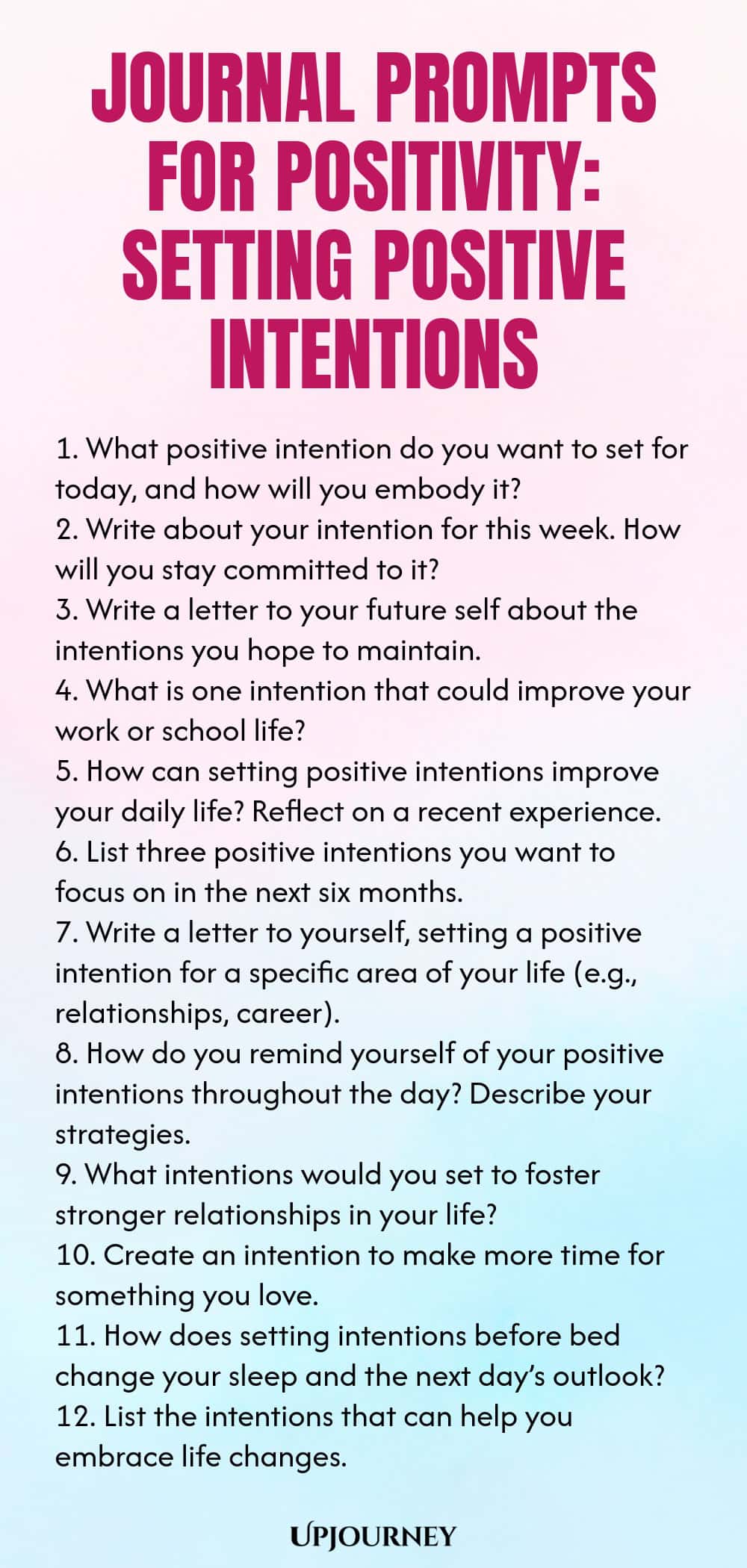 JOURNAL PROMPTS FOR POSITIVITY: SETTING POSITIVE INTENTIONS

1. What positive intention do you want to set for today, and how will you embody it?
2. Write about your intention for this week. How will you stay committed to it?
3. Write a letter to your future self about the intentions you hope to maintain.
4. What is one intention that could improve your work or school life?
5. How can setting positive intentions improve your daily life? Reflect on a recent experience.
6. List three positive intentions you want to focus on in the next six months.
7. Write a letter to yourself, setting a positive intention for a specific area of your life (e.g., relationships, career).
8. How do you remind yourself of your positive intentions throughout the day? Describe your strategies.
9. What intentions would you set to foster stronger relationships in your life?
10. Create an intention to make more time for something you love.
11. How does setting intentions before bed change your sleep and the next day's outlook?
12. List the intentions that can help you embrace life changes.

UPJOURNEY